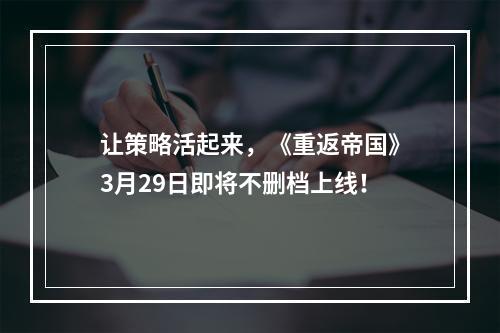 让策略活起来，《重返帝国》3月29日即将不删档上线！